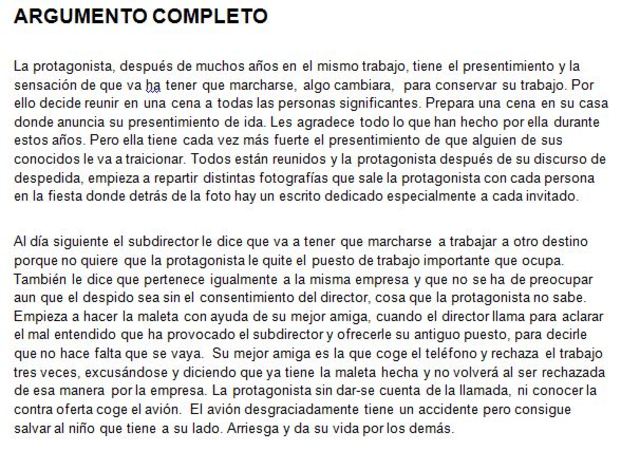 ARGUMENTO COMPLETO

La protagonista, después de muchos años en el mismo trabajo, tiene el presentimiento y la sensación de que va ha tener que marcharse, algo cambiara, para conservar su trabajo. Por ello decide reunir en una cena a todas las personas significantes. Prepara una cena en su casa donde anuncia su presentimiento de ida. Les agradece todo lo que han hecho por ella durante estos años. Pero ella tiene cada vez más fuerte el presentimiento de que alguien de sus conocidos le va a traicionar. Todos están reunidos y la protagonista después de su discurso de despedida, empieza a repartir distintas fotografías que sale la protagonista con cada persona en la fiesta donde detrás de la foto hay un escrito dedicado especialmente a cada invitado.

Al día siguiente el subdirector le dice que va a tener que marcharse a trabajar a otro destino porque no quiere que la protagonista le quite el puesto de trabajo importante que ocupa. También le dice que pertenece igualmente a la misma empresa y que no se ha de preocupar aun que el despido sea sin el consentimiento del director, cosa que la protagonista no sabe. Empieza a hacer la maleta con ayuda de su mejor amiga, cuando el director llama para aclarar el mal entendido que ha provocado el subdirector y ofrecerle su antiguo puesto, para decirle que no hace falta que se vaya. Su mejor amiga es la que coge el teléfono y rechaza el trabajo tres veces, excusándose y diciendo que ya tiene la maleta hecha y no volverá al ser rechazada de esa manera por la empresa. La protagonista sin dar-se cuenta de la llamada, ni conocer la contra oferta coge el avión. El avión desgraciadamente tiene un accidente pero consigue salvar al niño que tiene a su lado. Arriesga y da su vida por los demás.